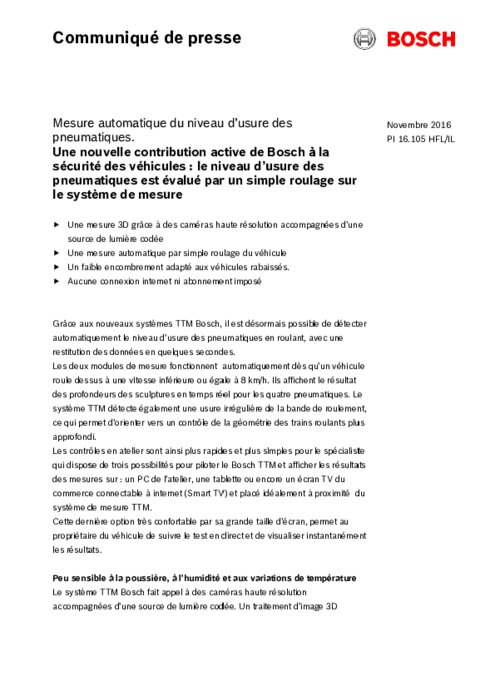 Communiqué de presse

BOSCH

Mesure automatique du niveau d'usure des pneumatiques.
Une nouvelle contribution active de Bosch à la sécurité des véhicules : le niveau d'usure des pneumatiques est évalué par un simple roulage sur le système de mesure

Novembre 2016
PI 16.105 HFL/IL

▶ Une mesure 3D grâce à des caméras haute résolution accompagnées d'une source de lumière codée
▶ Une mesure automatique par simple roulage du véhicule
▶ Un faible encombrement adapté aux véhicules rabaissés.
▶ Aucune connexion internet ni abonnement imposé

Grâce aux nouveaux systèmes TTM Bosch, il est désormais possible de détecter automatiquement le niveau d'usure des pneumatiques en roulant, avec une restitution des données en quelques secondes.
Les deux modules de mesure fonctionnent automatiquement dès qu'un véhicule roule dessus à une vitesse inférieure ou égale à 8 km/h. Ils affichent le résultat des profondeurs des sculptures en temps réel pour les quatre pneumatiques. Le système TTM détecte également une usure irrégulière de la bande de roulement, ce qui permet d'orienter vers un contrôle de la géométrie des trains roulants plus approfondi.
Les contrôles en atelier sont ainsi plus rapides et plus simples pour le spécialiste qui dispose de trois possibilités pour piloter le Bosch TTM et afficher les résultats des mesures sur : un PC de l'atelier, une tablette ou encore un écran TV du commerce connectable à internet (Smart TV) et placé idéalement à proximité du système de mesure TTM.
Cette dernière option très confortable par sa grande taille d'écran, permet au propriétaire du véhicule de suivre le test en direct et de visualiser instantanément les résultats.

Peu sensible à la poussière, à l'humidité et aux variations de température
Le système TTM Bosch fait appel à des caméras haute résolution accompagnées d'une source de lumière codée. Un traitement d'image 3D